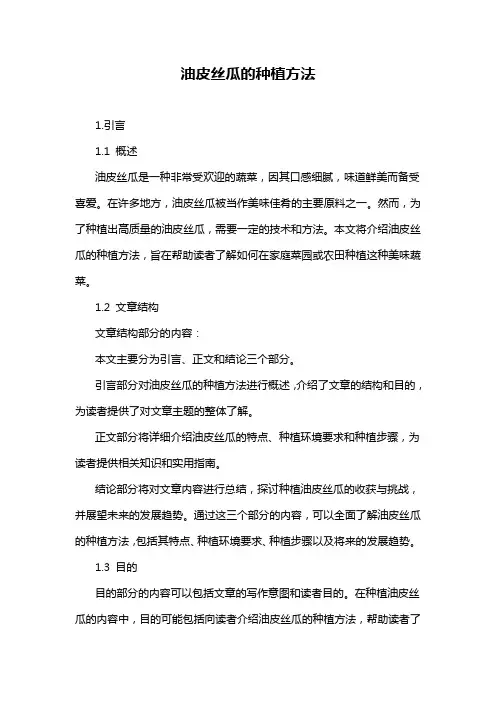 油皮丝瓜的种植方法

1.引言

1.1 概述

油皮丝瓜是一种非常受欢迎的蔬菜，因其口感细腻，味道鲜美而备受喜爱。在许多地方，油皮丝瓜被当作美味佳肴的主要原料之一。然而，为了种植出高质量的油皮丝瓜，需要一定的技术和方法。本文将介绍油皮丝瓜的种植方法，旨在帮助读者了解如何在家庭菜园或农田种植这种美味蔬菜。

1.2 文章结构

文章结构部分的内容：

本文主要分为引言、正文和结论三个部分。

引言部分对油皮丝瓜的种植方法进行概述，介绍了文章的结构和目的，为读者提供了对文章主题的整体了解。

正文部分将详细介绍油皮丝瓜的特点、种植环境要求和种植步骤，为读者提供相关知识和实用指南。

结论部分将对文章内容进行总结，探讨种植油皮丝瓜的收获与挑战，并展望未来的发展趋势。通过这三个部分的内容，可以全面了解油皮丝瓜的种植方法，包括其特点、种植环境要求、种植步骤以及将来的发展趋势。

1.3 目的

目的部分的内容可以包括文章的写作意图和读者目的。在种植油皮丝瓜的内容中，目的可能包括向读者介绍油皮丝瓜的种植方法，帮助读者了